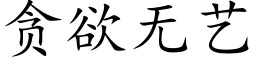 贪欲无艺